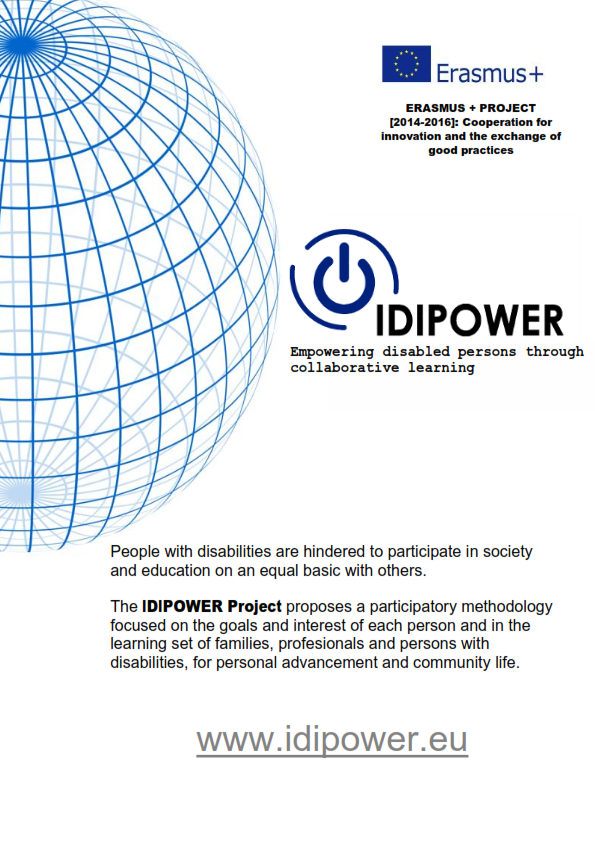 Erasmus+

ERASMUS + PROJECT [2014-2016]: Cooperation for innovation and the exchange of good practices

IDIPOWER

Empowering disabled persons through collaborative learning

People with disabilities are hindered to participate in society and education on an equal basic with others.

The IDIPOWER Project proposes a participatory methodology focused on the goals and interest of each person and in the learning set of families, profesionals and persons with disabilities, for personal advancement and community life.

www.idipower.eu